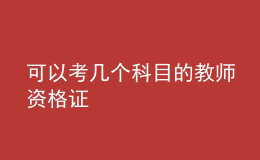 可以考几个科目的教师资格证